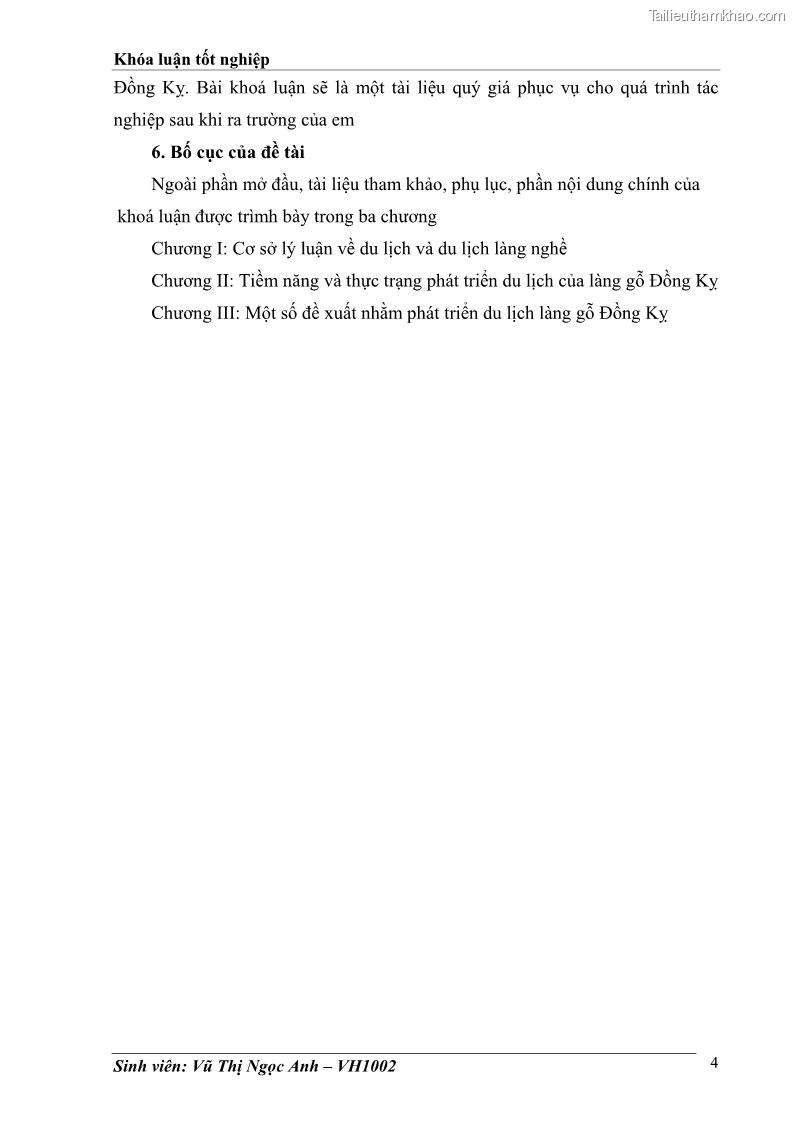 Tailieuthamkhao.com

Khóa luận tốt nghiệp

Đồng Kỵ. Bài khoá luận sẽ là một tài liệu quý giá phục vụ cho quá trình tác nghiệp sau khi ra trường của em

6. Bố cục của đề tài

Ngoài phần mở đầu, tài liệu tham khảo, phụ lục, phần nội dung chính của khoá luận được trình bày trong ba chương

Chương I: Cơ sở lý luận về du lịch và du lịch làng nghề

Chương II: Tiềm năng và thực trạng phát triển du lịch của làng gỗ Đồng Kỵ

Chương III: Một số đề xuất nhằm phát triển du lịch làng gỗ Đồng Kỵ

Sinh viên: Vũ Thị Ngọc Anh – VH1002

4